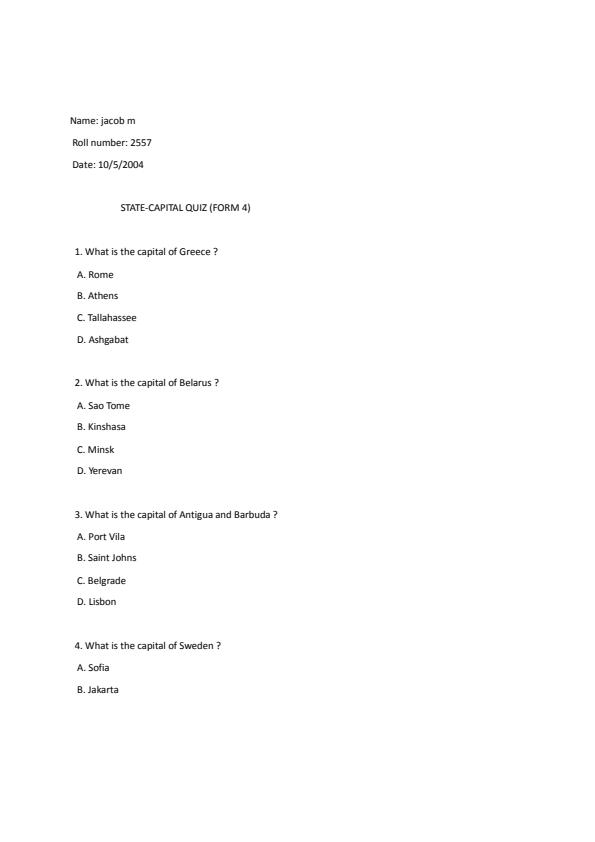 Name: jacob m

Roll number: 2557

Date: 10/5/2004

STATE-CAPITAL QUIZ (FORM 4)

1. What is the capital of Greece ?

A. Rome

B. Athens

C. Tallahassee

D. Ashgabat

2. What is the capital of Belarus ?

A. Sao Tome

B. Kinshasa

C. Minsk

D. Yerevan

3. What is the capital of Antigua and Barbuda ?

A. Port Vila

B. Saint Johns

C. Belgrade

D. Lisbon

4. What is the capital of Sweden ?

A. Sofia

B. Jakarta